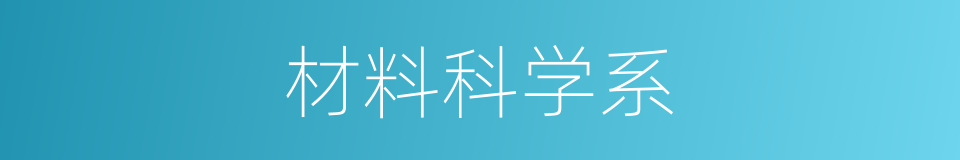 材料科学系